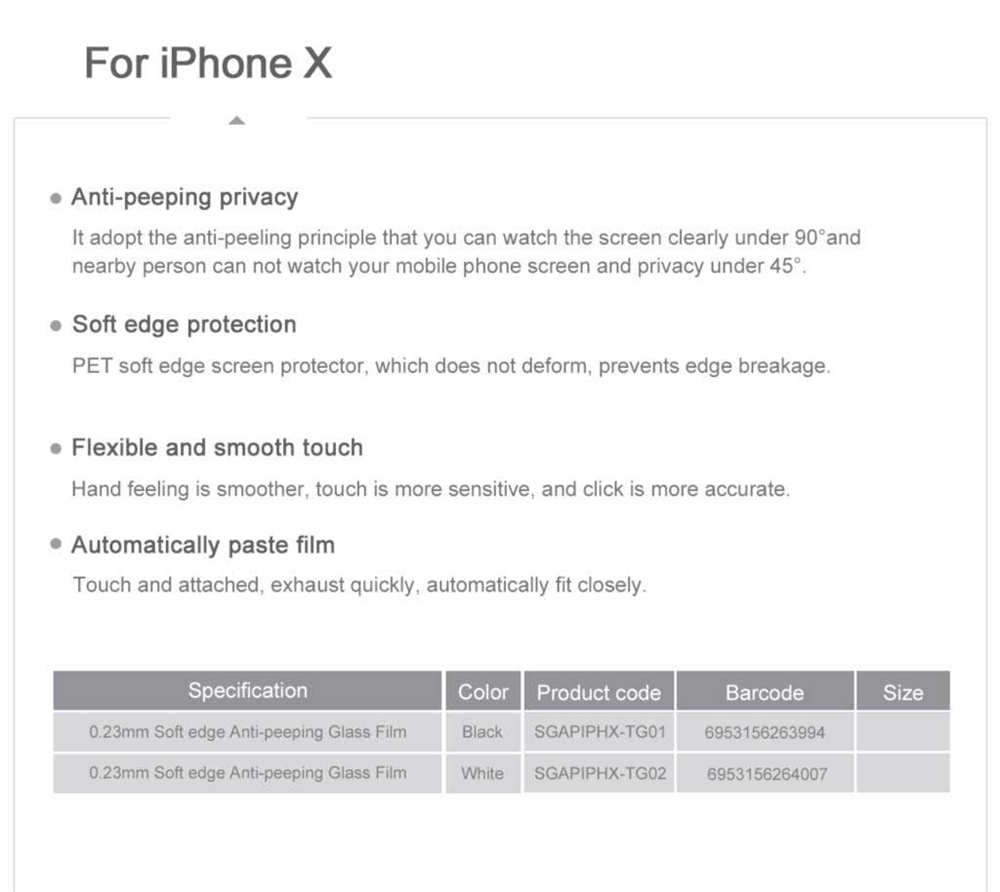 For iPhone X

• Anti-peeping privacy

It adopt the anti-peeling principle that you can watch the screen clearly under 90°and nearby person can not watch your mobile phone screen and privacy under 45°.

• Soft edge protection

PET soft edge screen protector, which does not deform, prevents edge breakage.

• Flexible and smooth touch

Hand feeling is smoother, touch is more sensitive, and click is more accurate.

• Automatically paste film

Touch and attached, exhaust quickly, automatically fit closely.

| Specification | Color | Product code | Barcode | Size |
|---|---|---|---|---|
| 0.23mm Soft edge Anti-peeping Glass Film | Black | SGAPIPHX-TG01 | 6953156263994 | |
| 0.23mm Soft edge Anti-peeping Glass Film | White | SGAPIPHX-TG02 | 6953156264007 | |